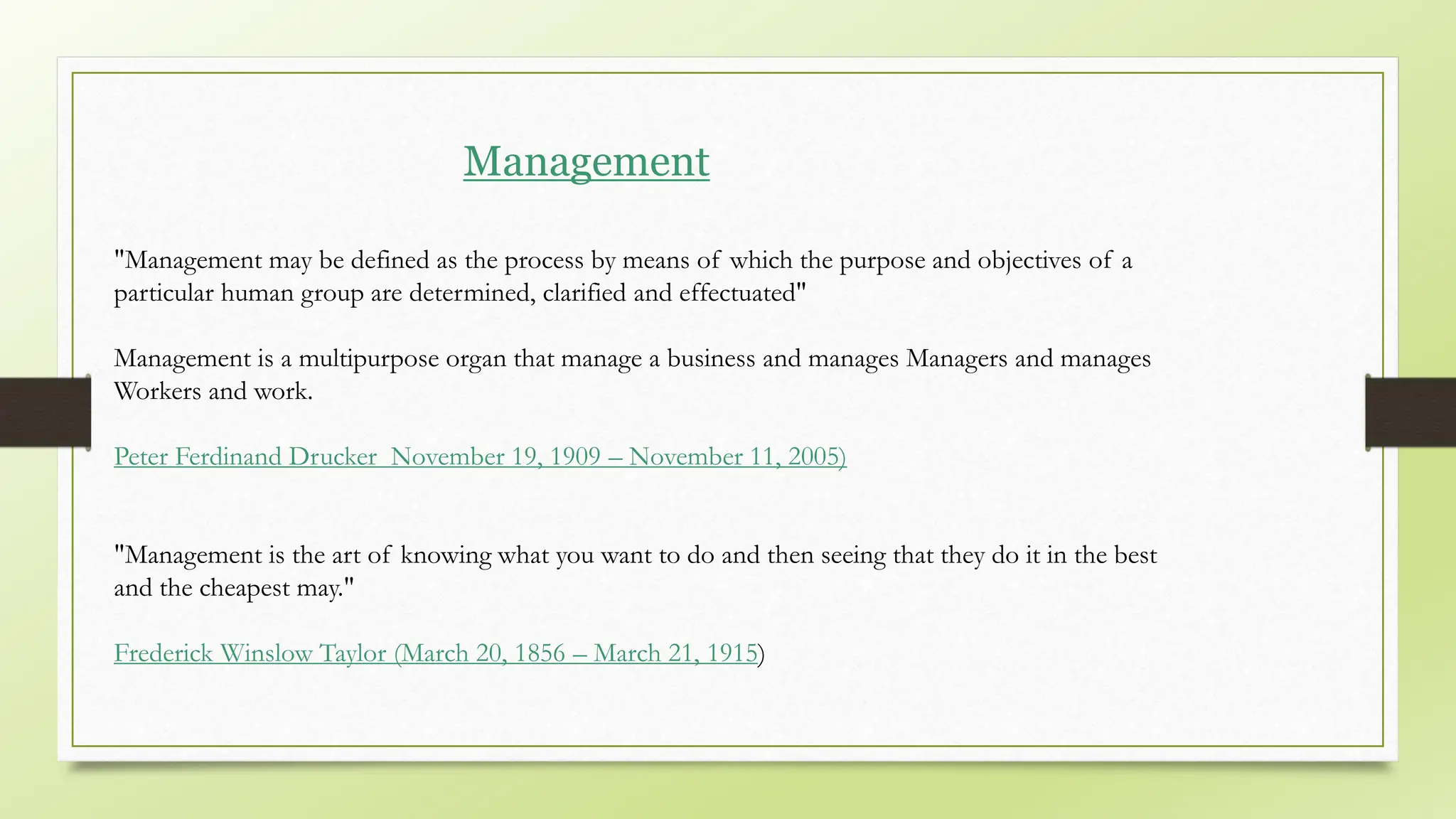 Management

"Management may be defined as the process by means of which the purpose and objectives of a particular human group are determined, clarified and effectuated"

Management is a multipurpose organ that manage a business and manages Managers and manages Workers and work.

Peter Ferdinand Drucker November 19, 1909 – November 11, 2005)

"Management is the art of knowing what you want to do and then seeing that they do it in the best and the cheapest may."

Frederick Winslow Taylor (March 20, 1856 – March 21, 1915)